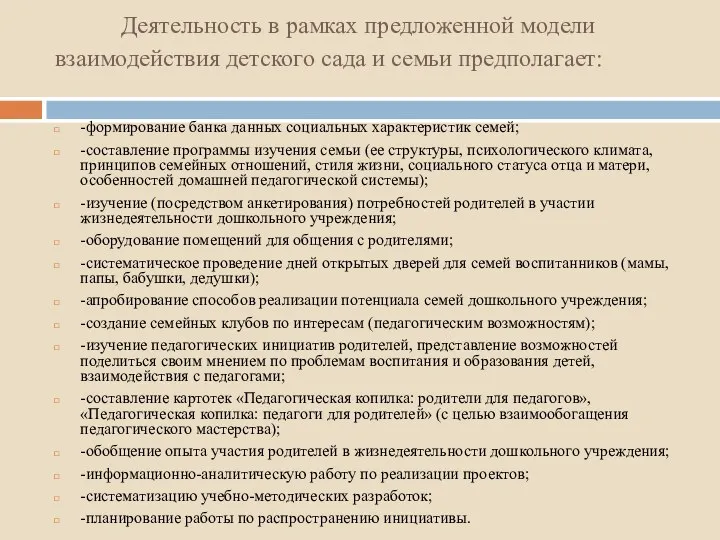 Деятельность в рамках предложенной модели взаимодействия детского сада и семьи предполагает:

-формирование банка данных социальных характеристик семей;

-составление программы изучения семьи (ее структуры, психологического климата, принципов семейных отношений, стиля жизни, социального статуса отца и матери, особенностей домашней педагогической системы);

-изучение (посредством анкетирования) потребностей родителей в участии жизнедеятельности дошкольного учреждения;

-оборудование помещений для общения с родителями;

-систематическое проведение дней открытых дверей для семей воспитанников (мамы, папы, бабушки, дедушки);

-апробирование способов реализации потенциала семей дошкольного учреждения;

-создание семейных клубов по интересам (педагогическим возможностям);

-изучение педагогических инициатив родителей, представление возможностей поделиться своим мнением по проблемам воспитания и образования детей, взаимодействия с педагогами;

-составление картотек «Педагогическая копилка: родители для педагогов», «Педагогическая копилка: педагоги для родителей» (с целью взаимообогащения педагогического мастерства);

-обобщение опыта участия родителей в жизнедеятельности дошкольного учреждения;

-информационно-аналитическую работу по реализации проектов;

-систематизацию учебно-методических разработок;

-планирование работы по распространению инициативы.